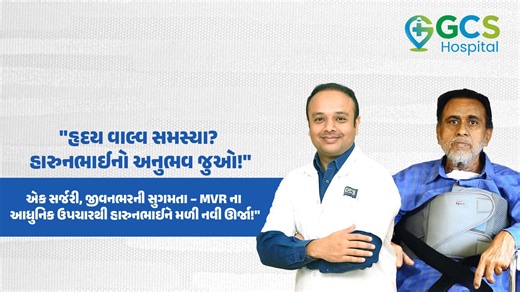 GCS Hospital

"હૃદય વાલ્વ સમસ્યા? હારુનભાઈનો અનુભવ જુઓ!"

એક સર્જરી, જીવનભરની સુગમતા – MVR ના આધુનિક ઉપચારથી હારુનભાઈને મળી નવી ઊર્જા!"